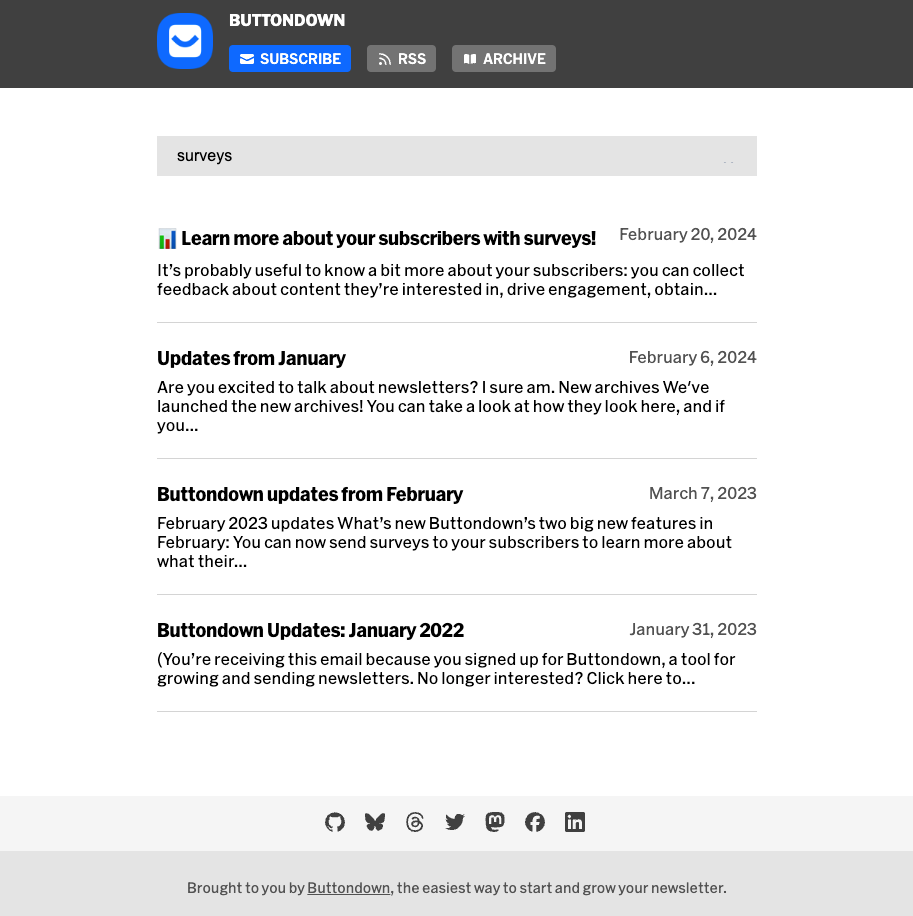 BUTTONDOWN

SUBSCRIBE RSS ARCHIVE

surveys

📊 Learn more about your subscribers with surveys! February 20, 2024

It's probably useful to know a bit more about your subscribers: you can collect feedback about content they're interested in, drive engagement, obtain...

Updates from January February 6, 2024

Are you excited to talk about newsletters? I sure am. New archives We've launched the new archives! You can take a look at how they look here, and if you...

Buttondown updates from February March 7, 2023

February 2023 updates What's new Buttondown's two big new features in February: You can now send surveys to your subscribers to learn more about what their...

Buttondown Updates: January 2022 January 31, 2023

(You're receiving this email because you signed up for Buttondown, a tool for growing and sending newsletters. No longer interested? Click here to...

Brought to you by Buttondown, the easiest way to start and grow your newsletter.